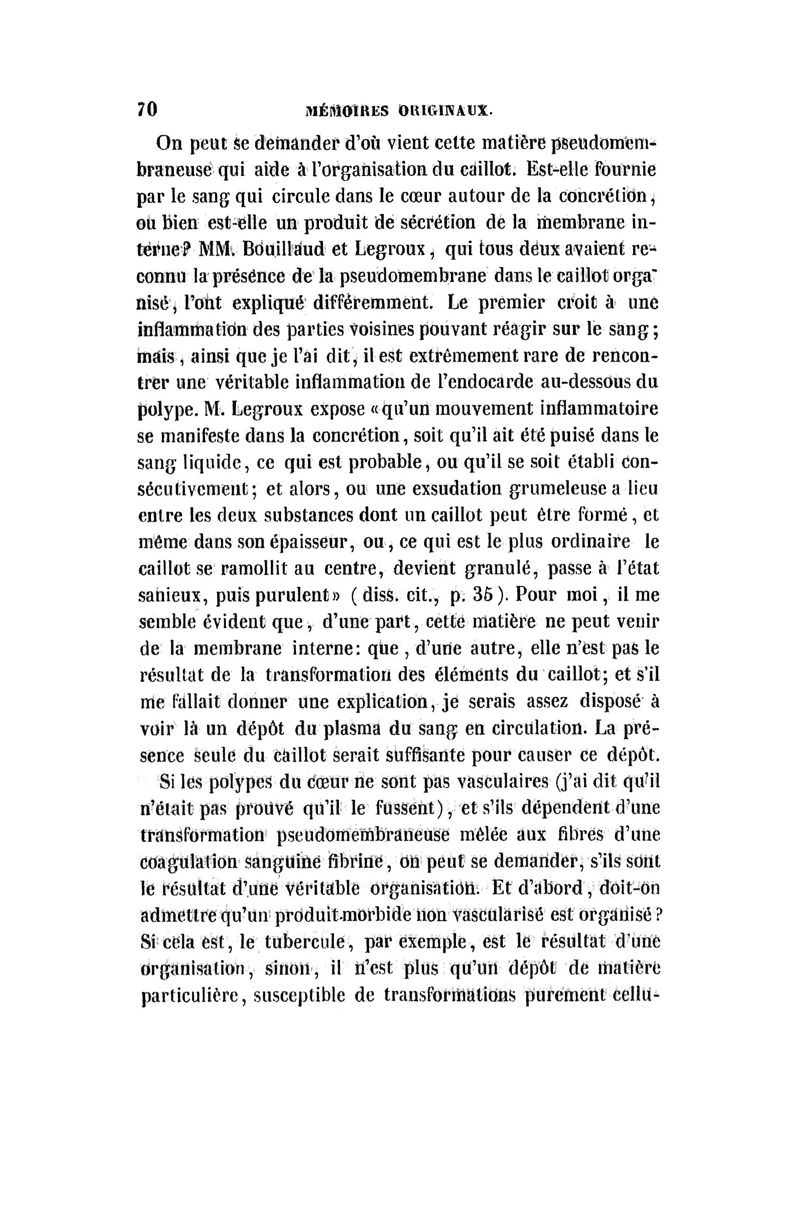 70 MÉMOIRES ORIGINAUX.

On peut se demander d'où vient cette matière pseudomembraneuse qui aide à l'organisation du caillot. Est-elle fournie par le sang qui circule dans le cœur autour de la concrétion, ou bien est-elle un produit de sécrétion de la membrane interne? MM. Bouillaud et Legroux, qui tous deux avaient reconnu la présence de la pseudomembrane dans le caillot organisé, l'ont expliqué différemment. Le premier croit à une inflammation des parties voisines pouvant réagir sur le sang; mais, ainsi que je l'ai dit, il est extrêmement rare de rencontrer une véritable inflammation de l'endocarde au-dessous du polype. M. Legroux expose «qu'un mouvement inflammatoire se manifeste dans la concrétion, soit qu'il ait été puisé dans le sang liquide, ce qui est probable, ou qu'il se soit établi consécutivement; et alors, ou une exsudation grumeleuse a lieu entre les deux substances dont un caillot peut être formé, et même dans son épaisseur, ou, ce qui est le plus ordinaire le caillot se ramollit au centre, devient granulé, passe à l'état sanieux, puis purulent» (diss. cit., p. 35). Pour moi, il me semble évident que, d'une part, cette matière ne peut venir de la membrane interne: que, d'une autre, elle n'est pas le résultat de la transformation des éléments du caillot; et s'il me fallait donner une explication, je serais assez disposé à voir là un dépôt du plasma du sang en circulation. La présence seule du caillot serait suffisante pour causer ce dépôt.

Si les polypes du cœur ne sont pas vasculaires (j'ai dit qu'il n'était pas prouvé qu'il le fussent), et s'ils dépendent d'une transformation pseudomembraneuse mêlée aux fibres d'une coagulation sanguine fibrine, on peut se demander, s'ils sont le résultat d'une véritable organisation. Et d'abord, doit-on admettre qu'un produit morbide non vascularisé est organisé? Si cela est, le tubercule, par exemple, est le résultat d'une organisation, sinon, il n'est plus qu'un dépôt de matière particulière, susceptible de transformations purement cellu-